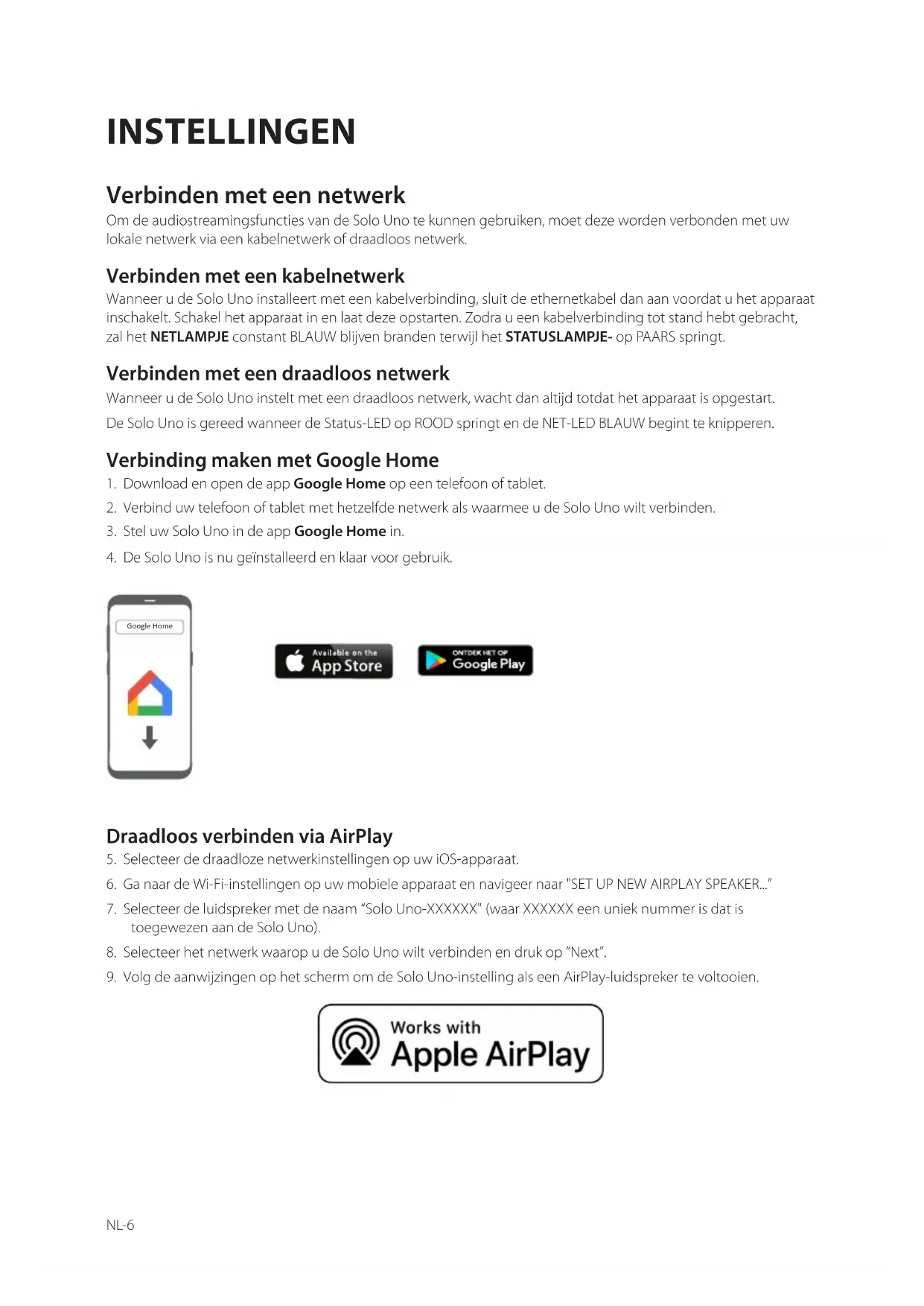 INSTELLINGEN

Verbinden met een netwerk

Om de audiostreamingsfuncties van de Solo Uno te kunnen gebruiken, moet deze worden verbonden met uw lokale netwerk via een kabelnetwerk of draadloos netwerk.

Verbinden met een kabelnetwerk

Wanneer u de Solo Uno installeert met een kabelverbinding, sluit de ethernetkabel dan aan voordat u het apparaat inschakelt. Schakel het apparaat in en laat deze opstarten. Zodra u een kabelverbinding tot stand hebt gebracht, zal het NETLAMPJE constant BLAUW blijven branden terwijl het STATUSLAMPJE- op PAARS springt.

Verbinden met een draadloos netwerk

Wanneer u de Solo Uno instelt met een draadloos netwerk, wacht dan altijd totdat het apparaat is opgestart.

De Solo Uno is gereed wanneer de Status-LED op ROOD springt en de NET-LED BLAUW begint te knipperen.

Verbinding maken met Google Home

1. Download en open de app Google Home op een telefoon of tablet.
2. Verbind uw telefoon of tablet met hetzelfde netwerk als waarmee u de Solo Uno wilt verbinden.
3. Stel uw Solo Uno in de app Google Home in.
4. De Solo Uno is nu geïnstalleerd en klaar voor gebruik.

Google Home

Available on the App Store

ONTDEK HET OP Google Play

Draadloos verbinden via AirPlay

5. Selecteer de draadloze netwerkinstellingen op uw iOS-apparaat.
6. Ga naar de Wi-Fi-instellingen op uw mobiele apparaat en navigeer naar "SET UP NEW AIRPLAY SPEAKER..."
7. Selecteer de luidspreker met de naam "Solo Uno-XXXXXX" (waar XXXXXX een uniek nummer is dat is toegewezen aan de Solo Uno).
8. Selecteer het netwerk waarop u de Solo Uno wilt verbinden en druk op "Next".
9. Volg de aanwijzingen op het scherm om de Solo Uno-instelling als een AirPlay-luidspreker te voltooien.

Works with Apple AirPlay

NL-6